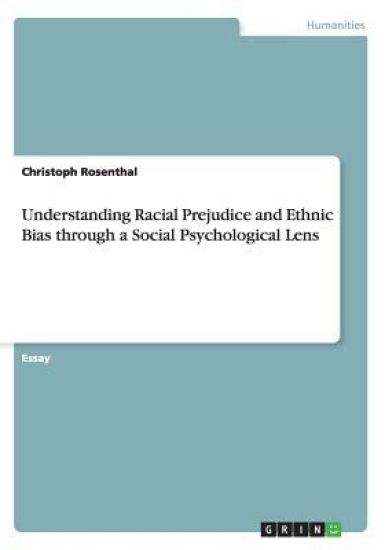 Humanities

Christoph Rosenthal

Understanding Racial Prejudice and Ethnic Bias through a Social Psychological Lens

Essay

GRIN